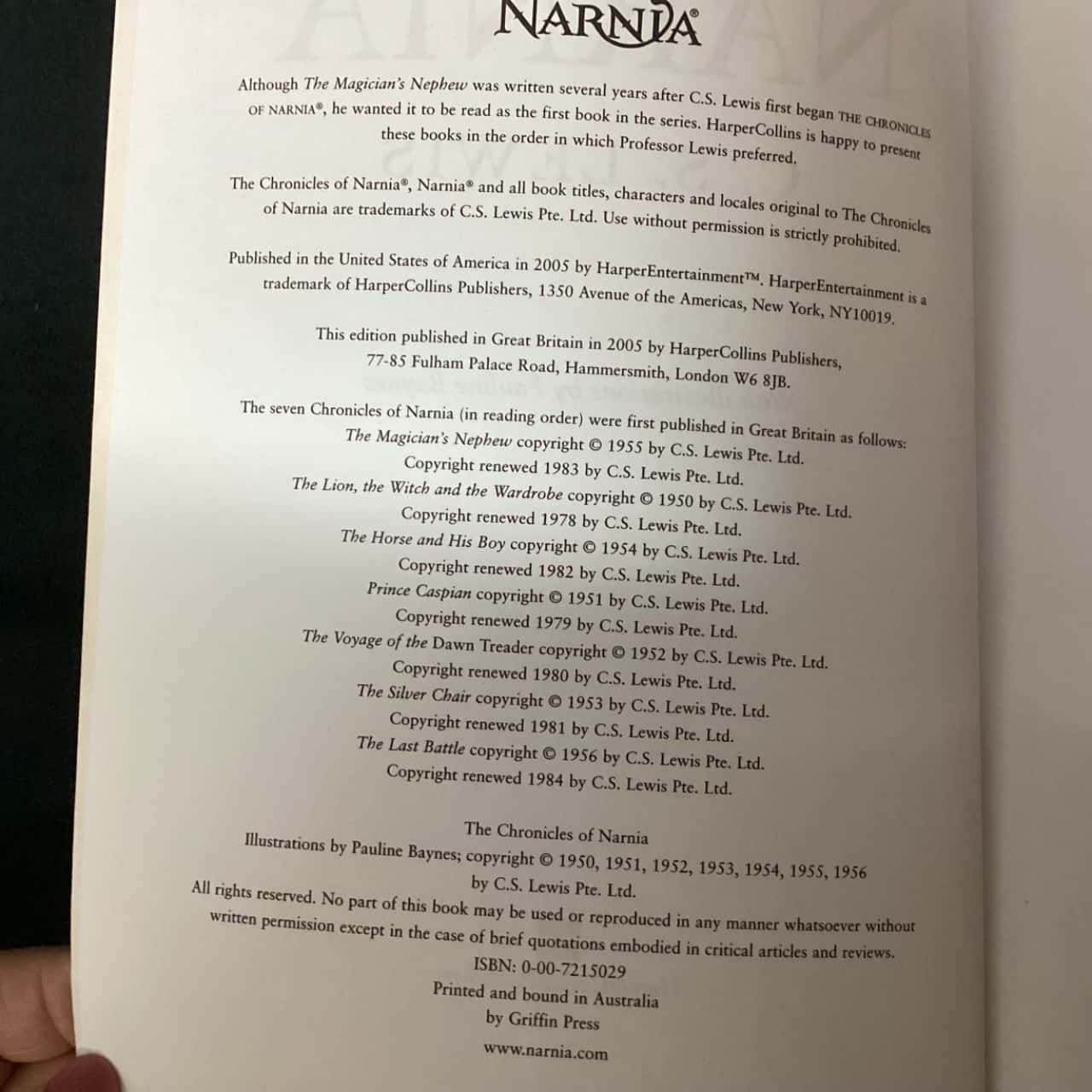 NARNIA®

Although The Magician's Nephew was written several years after C.S. Lewis first began THE CHRONICLES OF NARNIA®, he wanted it to be read as the first book in the series. HarperCollins is happy to present these books in the order in which Professor Lewis preferred.

The Chronicles of Narnia®, Narnia® and all book titles, characters and locales original to The Chronicles of Narnia are trademarks of C.S. Lewis Pte. Ltd. Use without permission is strictly prohibited.

Published in the United States of America in 2005 by HarperEntertainment™. HarperEntertainment is a trademark of HarperCollins Publishers, 1350 Avenue of the Americas, New York, NY10019.

This edition published in Great Britain in 2005 by HarperCollins Publishers, 77-85 Fulham Palace Road, Hammersmith, London W6 8JB.

The seven Chronicles of Narnia (in reading order) were first published in Great Britain as follows:
The Magician's Nephew copyright © 1955 by C.S. Lewis Pte. Ltd.
Copyright renewed 1983 by C.S. Lewis Pte. Ltd.
The Lion, the Witch and the Wardrobe copyright © 1950 by C.S. Lewis Pte. Ltd.
Copyright renewed 1978 by C.S. Lewis Pte. Ltd.
The Horse and His Boy copyright © 1954 by C.S. Lewis Pte. Ltd.
Copyright renewed 1982 by C.S. Lewis Pte. Ltd.
Prince Caspian copyright © 1951 by C.S. Lewis Pte. Ltd.
Copyright renewed 1979 by C.S. Lewis Pte. Ltd.
The Voyage of the Dawn Treader copyright © 1952 by C.S. Lewis Pte. Ltd.
Copyright renewed 1980 by C.S. Lewis Pte. Ltd.
The Silver Chair copyright © 1953 by C.S. Lewis Pte. Ltd.
Copyright renewed 1981 by C.S. Lewis Pte. Ltd.
The Last Battle copyright © 1956 by C.S. Lewis Pte. Ltd.
Copyright renewed 1984 by C.S. Lewis Pte. Ltd.

The Chronicles of Narnia
Illustrations by Pauline Baynes; copyright © 1950, 1951, 1952, 1953, 1954, 1955, 1956 by C.S. Lewis Pte. Ltd.
All rights reserved. No part of this book may be used or reproduced in any manner whatsoever without written permission except in the case of brief quotations embodied in critical articles and reviews.
ISBN: 0-00-7215029
Printed and bound in Australia
by Griffin Press
www.narnia.com